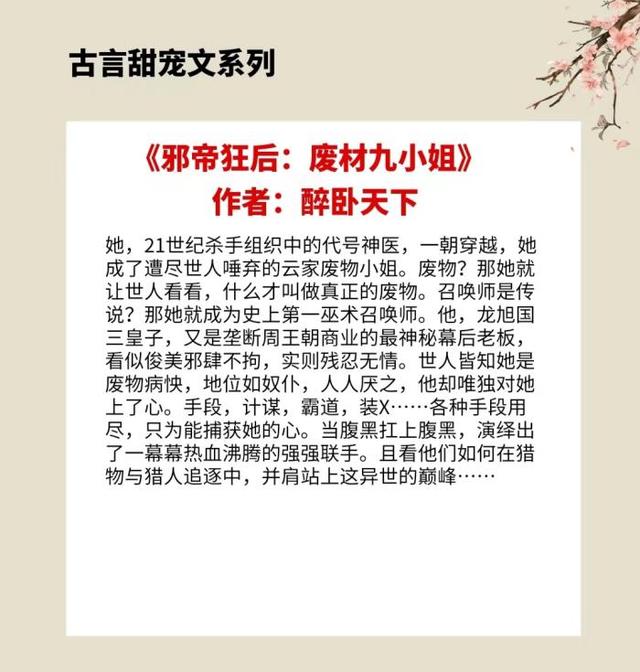 古言甜宠文系列

《邪帝狂后：废材九小姐》
作者：醉卧天下

她，21世纪杀手组织中的代号神医，一朝穿越，她成了遭尽世人唾弃的云家废物小姐。废物？那她就让世人看看，什么才叫做真正的废物。召唤师是传说？那她就成为史上第一巫术召唤师。他，龙旭国三皇子，又是垄断周王朝商业的最神秘幕后老板，看似俊美邪肆不拘，实则残忍无情。世人皆知她是废物病怏，地位如奴仆，人人厌之，他却唯独对她上了心。手段，计谋，霸道，装X……各种手段用尽，只为能捕获她的心。当腹黑扛上腹黑，演绎出了一幕幕热血沸腾的强强联手。且看他们如何在猎物与猎人追逐中，并肩站上这异世的巅峰……